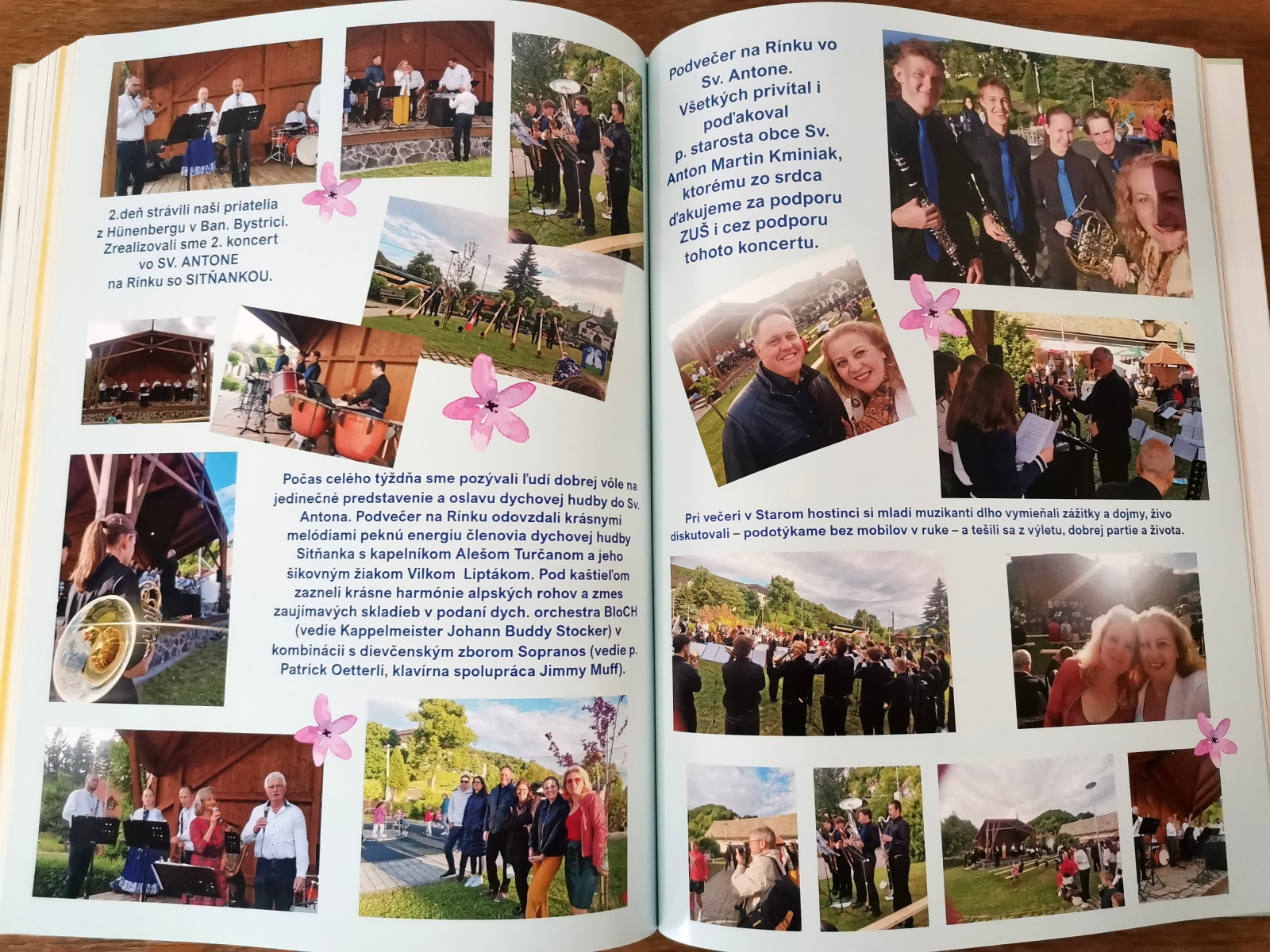 2.deň strávili naši priatelia z Hünenbergu v Ban. Bystrici. Zrealizovali sme 2. koncert vo SV. ANTONE na Rínku so SITŇANKOU.

Počas celého týždňa sme pozývali ľudí dobrej vôle na jedinečné predstavenie a oslavu dychovej hudby do Sv. Antona. Podvečer na Rínku odovzdali krásnymi melódiami peknú energiu členovia dychovej hudby Sitňanka s kapelníkom Alešom Turčanom a jeho šikovným žiakom Vilkom Liptákom. Pod kaštieľom zazneli krásne harmónie alpských rohov a zmes zaujímavých skladieb v podaní dych. orchestra BloCH (vedie Kappelmeister Johann Buddy Stocker) v kombinácii s dievčenským zborom Sopranos (vedie p. Patrick Oetterli, klavírna spolupráca Jimmy Muff).

Podvečer na Rínku vo Sv. Antone. Všetkých privítal i poďakoval p. starosta obce Sv. Anton Martin Kminiak, ktorému zo srdca ďakujeme za podporu ZUŠ i cez podporu tohoto koncertu.

Pri večeri v Starom hostinci si mladí muzikanti dlho vymieňali zážitky a dojmy, živo diskutovali – podotýkame bez mobilov v ruke – a tešili sa z výletu, dobrej partie a života.